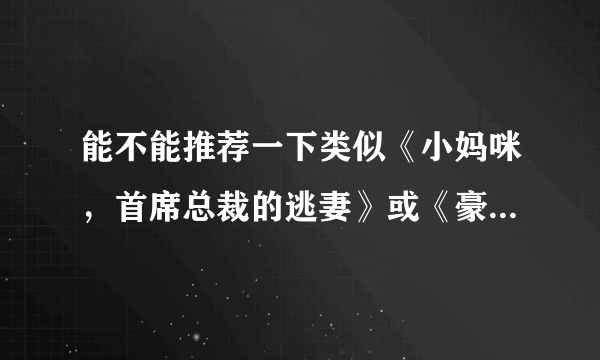 能不能推荐一下类似《小妈咪，首席总裁的逃妻》或《豪...